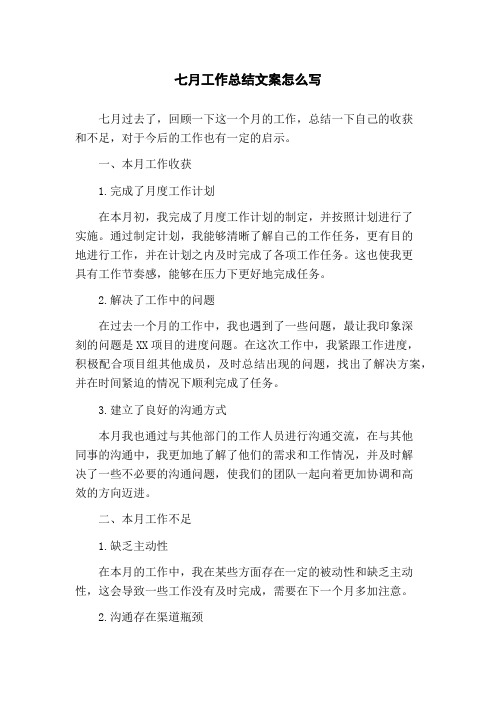 七月工作总结文案怎么写

七月过去了，回顾一下这一个月的工作，总结一下自己的收获和不足，对于今后的工作也有一定的启示。

一、本月工作收获

1.完成了月度工作计划

在本月初，我完成了月度工作计划的制定，并按照计划进行了实施。通过制定计划，我能够清晰了解自己的工作任务，更有目的地进行工作，并在计划之内及时完成了各项工作任务。这也使我更具有工作节奏感，能够在压力下更好地完成任务。

2.解决了工作中的问题

在过去一个月的工作中，我也遇到了一些问题，最让我印象深刻的问题是XX项目的进度问题。在这次工作中，我紧跟工作进度，积极配合项目组其他成员，及时总结出现的问题，找出了解决方案，并在时间紧迫的情况下顺利完成了任务。

3.建立了良好的沟通方式

本月我也通过与其他部门的工作人员进行沟通交流，在与其他同事的沟通中，我更加地了解了他们的需求和工作情况，并及时解决了一些不必要的沟通问题，使我们的团队一起向着更加协调和高效的方向迈进。

二、本月工作不足

1.缺乏主动性

在本月的工作中，我在某些方面存在一定的被动性和缺乏主动性，这会导致一些工作没有及时完成，需要在下一个月多加注意。

2.沟通存在渠道瓶颈